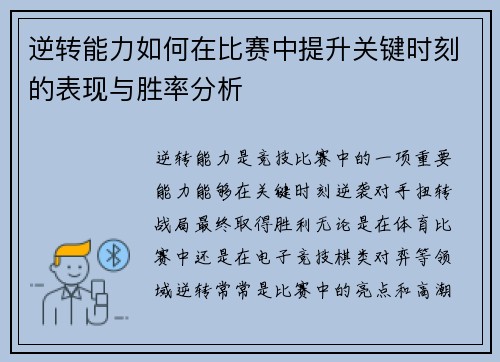 逆转能力如何在比赛中提升关键时刻的表现与胜率分析

逆转能力是竞技比赛中的一项重要能力能够在关键时刻逆袭对手扭转战局最终取得胜利无论是在体育比赛中还是在电子竞技棋类对弈等领域逆转常常是比赛中的亮点和高潮